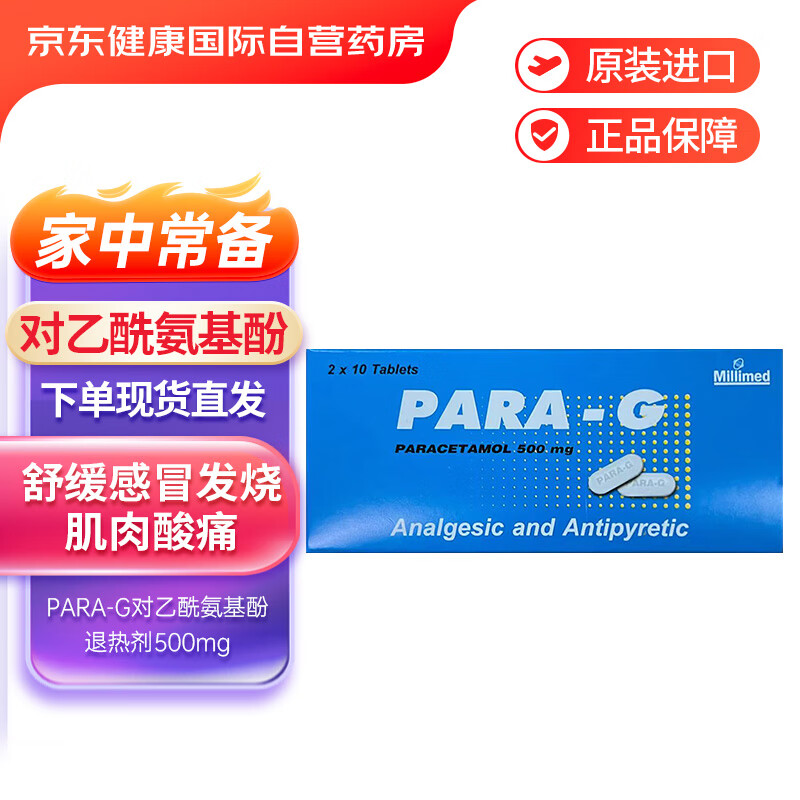 京东健康国际自营药房

原装进口

正品保障

家中常备

对乙酰氨基酚

下单现货直发

舒缓感冒发烧
肌肉酸痛

PARA-G对乙酰氨基酚
退热剂500mg

2 x 10 Tablets

Millimed

PARA-G

PARACETAMOL 500 mg

PARA-G

PARA-G

Analgesic and Antipyretic